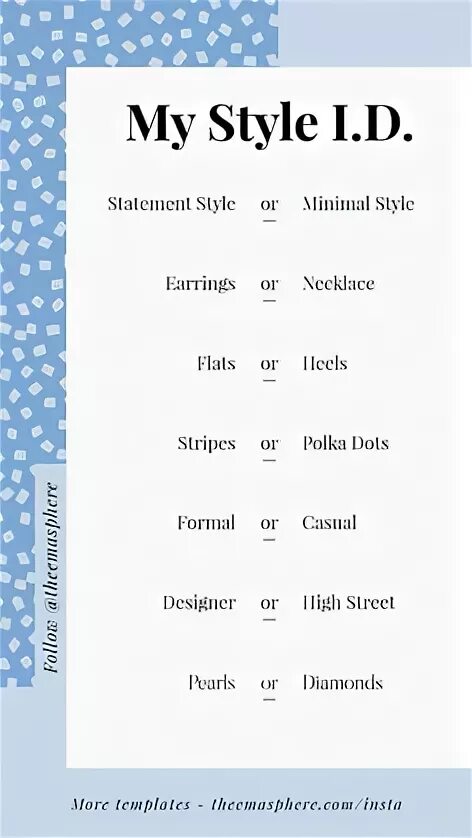 My Style I.D.

Statement Style or Minimal Style

Earrings or Necklace

Flats or Heels

Stripes or Polka Dots

Formal or Casual

Designer or High Street

Pearls or Diamonds

Follow @theemasphere

More templates - theemasphere.com/insta